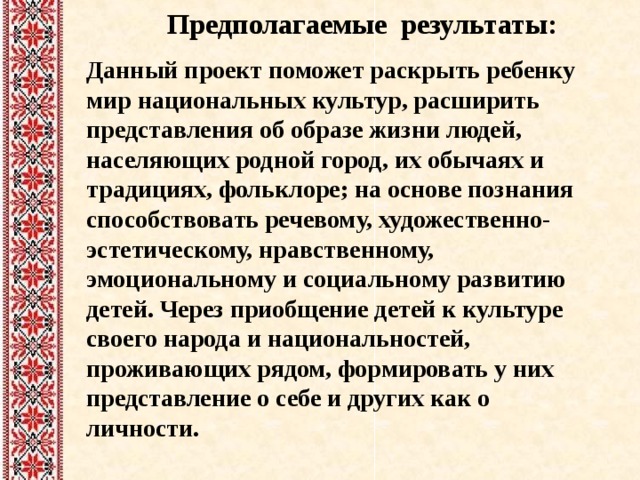 Предполагаемые результаты:

Данный проект поможет раскрыть ребенку мир национальных культур, расширить представления об образе жизни людей, населяющих родной город, их обычаях и традициях, фольклоре; на основе познания способствовать речевому, художественно-эстетическому, нравственному, эмоциональному и социальному развитию детей. Через приобщение детей к культуре своего народа и национальностей, проживающих рядом, формировать у них представление о себе и других как о личности.